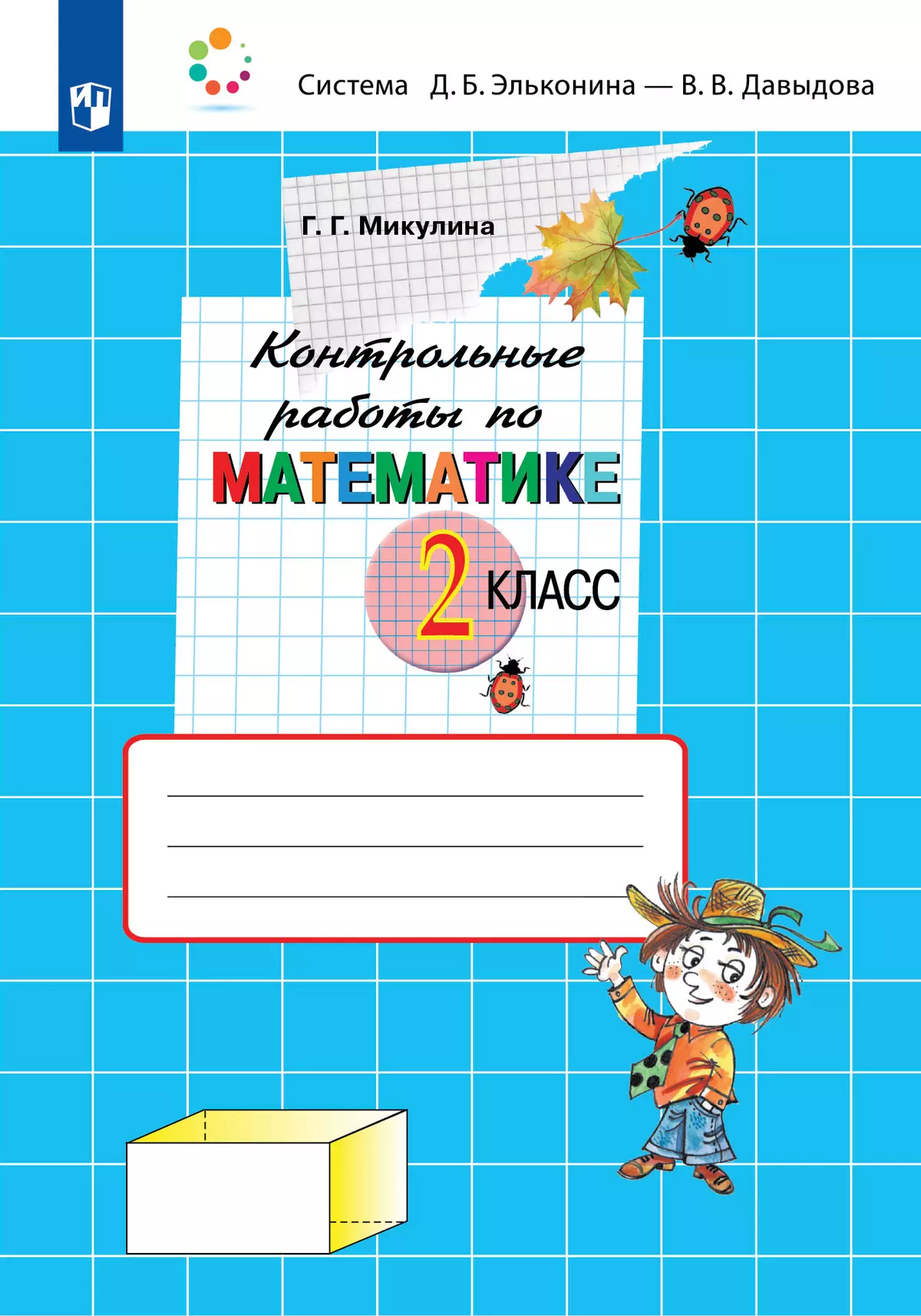 Система Д. Б. Эльконина — В. В. Давыдова

Г. Г. Микулина

Контрольные работы по МАТЕМАТИКЕ

2 КЛАСС